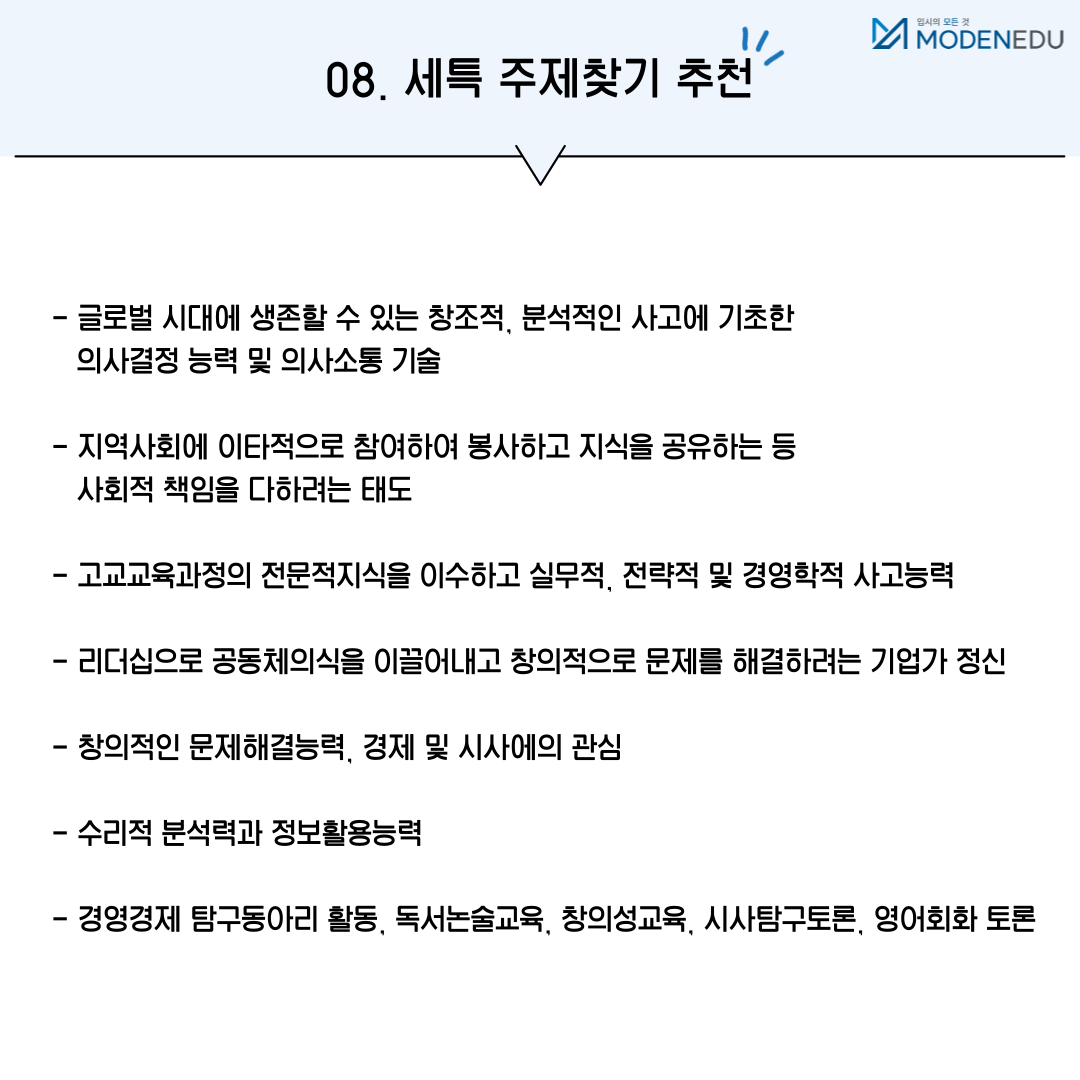 입시의 모든 것
MODENEDU

08. 세특 주제찾기 추천

- 글로벌 시대에 생존할 수 있는 창조적, 분석적인 사고에 기초한 의사결정 능력 및 의사소통 기술

- 지역사회에 이타적으로 참여하여 봉사하고 지식을 공유하는 등 사회적 책임을 다하려는 태도

- 고교교육과정의 전문적지식을 이수하고 실무적, 전략적 및 경영학적 사고능력

- 리더십으로 공동체의식을 이끌어내고 창의적으로 문제를 해결하려는 기업가 정신

- 창의적인 문제해결능력, 경제 및 시사에의 관심

- 수리적 분석력과 정보활용능력

- 경영경제 탐구동아리 활동, 독서논술교육, 창의성교육, 시사탐구토론, 영어회화 토론